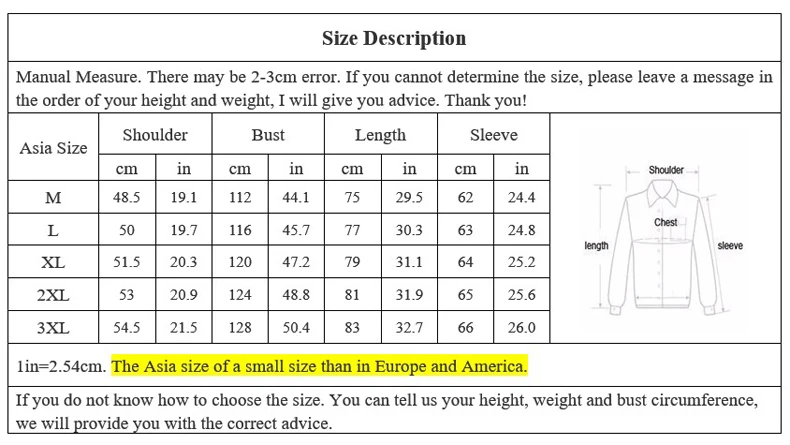 Size Description

Manual Measure. There may be 2-3cm error. If you cannot determine the size, please leave a message in the order of your height and weight, I will give you advice. Thank you!

| Asia Size | Shoulder | | Bust | | Length | | Sleeve | |
|---|---|---|---|---|---|---|---|---|
| | cm | in | cm | in | cm | in | cm | in |
| M | 48.5 | 19.1 | 112 | 44.1 | 75 | 29.5 | 62 | 24.4 |
| L | 50 | 19.7 | 116 | 45.7 | 77 | 30.3 | 63 | 24.8 |
| XL | 51.5 | 20.3 | 120 | 47.2 | 79 | 31.1 | 64 | 25.2 |
| 2XL | 53 | 20.9 | 124 | 48.8 | 81 | 31.9 | 65 | 25.6 |
| 3XL | 54.5 | 21.5 | 128 | 50.4 | 83 | 32.7 | 66 | 26.0 |

Shoulder
Chest
length
sleeve

1in=2.54cm. The Asia size of a small size than in Europe and America.

If you do not know how to choose the size. You can tell us your height, weight and bust circumference, we will provide you with the correct advice.